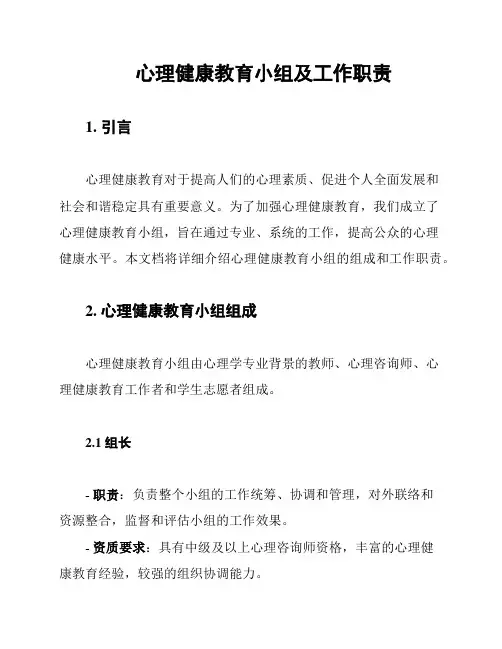 心理健康教育小组及工作职责

1. 引言

心理健康教育对于提高人们的心理素质、促进个人全面发展和社会和谐稳定具有重要意义。为了加强心理健康教育，我们成立了心理健康教育小组，旨在通过专业、系统的工作，提高公众的心理健康水平。本文档将详细介绍心理健康教育小组的组成和工作职责。

2. 心理健康教育小组组成

心理健康教育小组由心理学专业背景的教师、心理咨询师、心理健康教育工作者和学生志愿者组成。

2.1 组长

- 职责：负责整个小组的工作统筹、协调和管理，对外联络和资源整合，监督和评估小组的工作效果。

- 资质要求：具有中级及以上心理咨询师资格，丰富的心理健康教育经验，较强的组织协调能力。